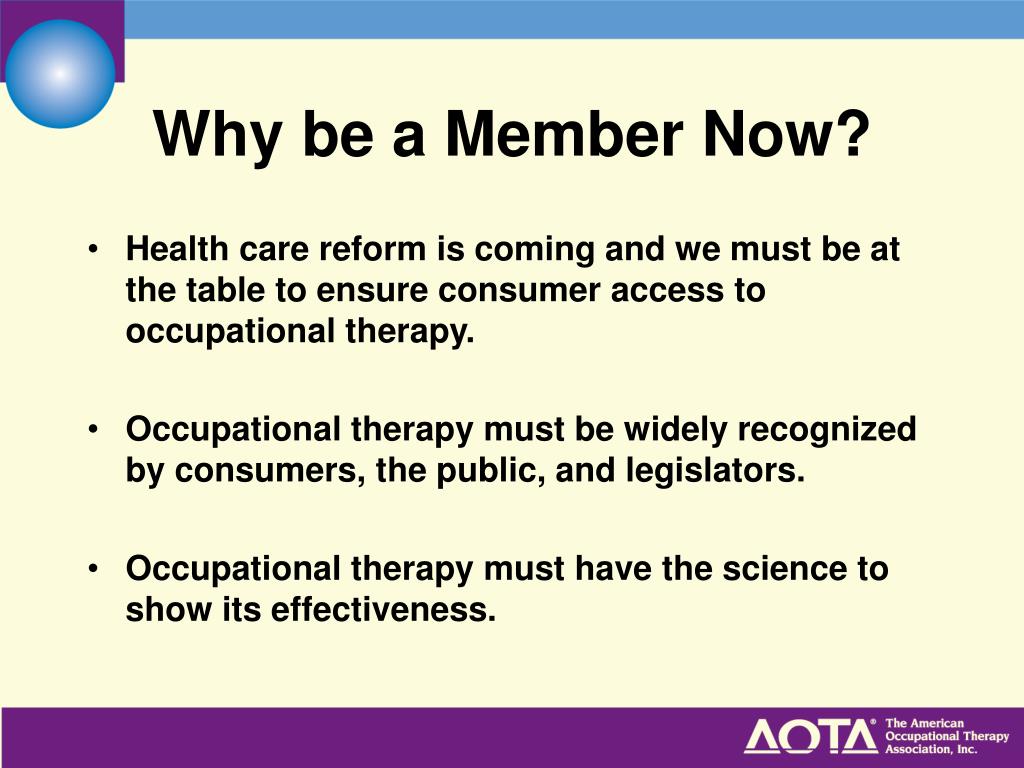 Why be a Member Now?

• Health care reform is coming and we must be at the table to ensure consumer access to occupational therapy.

• Occupational therapy must be widely recognized by consumers, the public, and legislators.

• Occupational therapy must have the science to show its effectiveness.

AOTA® The American Occupational Therapy Association, Inc.